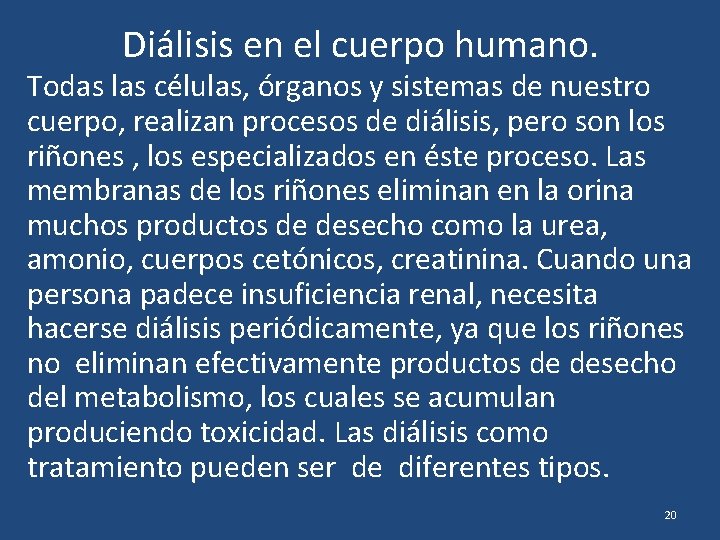 Diálisis en el cuerpo humano.

Todas las células, órganos y sistemas de nuestro cuerpo, realizan procesos de diálisis, pero son los riñones , los especializados en éste proceso. Las membranas de los riñones eliminan en la orina muchos productos de desecho como la urea, amonio, cuerpos cetónicos, creatinina. Cuando una persona padece insuficiencia renal, necesita hacerse diálisis periódicamente, ya que los riñones no eliminan efectivamente productos de desecho del metabolismo, los cuales se acumulan produciendo toxicidad. Las diálisis como tratamiento pueden ser de diferentes tipos.

20